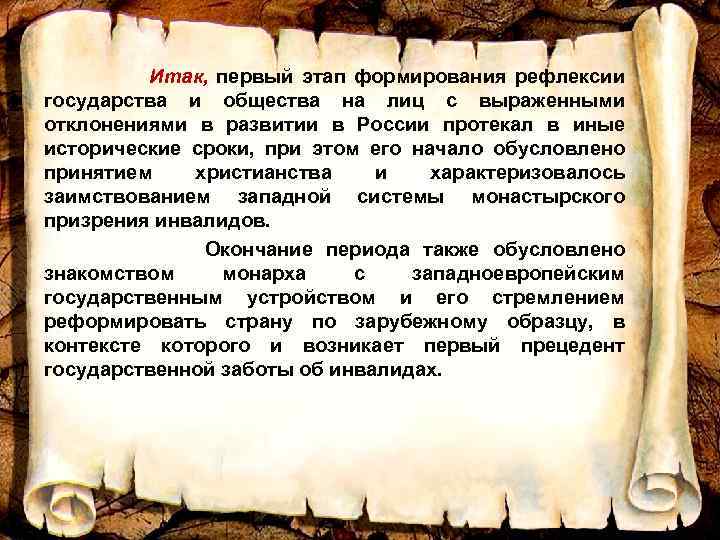 Итак, первый этап формирования рефлексии государства и общества на лиц с выраженными отклонениями в развитии в России протекал в иные исторические сроки, при этом его начало обусловлено принятием христианства и характеризовалось заимствованием западной системы монастырского призрения инвалидов.

Окончание периода также обусловлено знакомством монарха с западноевропейским государственным устройством и его стремлением реформировать страну по зарубежному образцу, в контексте которого и возникает первый прецедент государственной заботы об инвалидах.